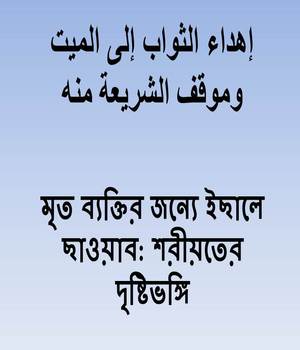 إهداء الثواب إلى الميت
وموقف الشريعة منه

মৃত ব্যক্তির জন্যে ইছালে
ছাওয়াব: শরীয়তের
দৃষ্টিভঙ্গি